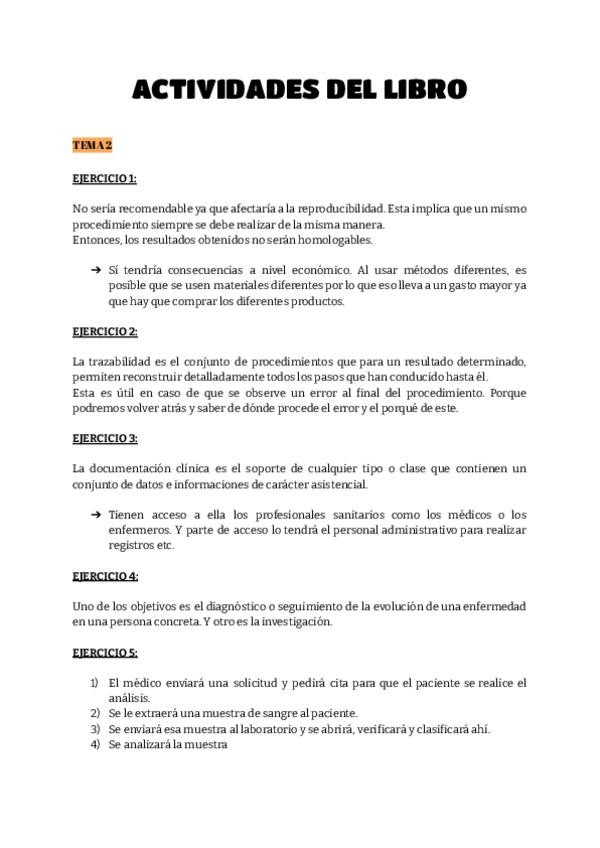 ACTIVIDADES DEL LIBRO

TEMA 2

EJERCICIO 1:

No sería recomendable ya que afectaría a la reproducibilidad. Esta implica que un mismo procedimiento siempre se debe realizar de la misma manera.
Entonces, los resultados obtenidos no serán homologables.

➔ Sí tendría consecuencias a nivel económico. Al usar métodos diferentes, es posible que se usen materiales diferentes por lo que eso lleva a un gasto mayor ya que hay que comprar los diferentes productos.

EJERCICIO 2:

La trazabilidad es el conjunto de procedimientos que para un resultado determinado, permiten reconstruir detalladamente todos los pasos que han conducido hasta él.
Esta es útil en caso de que se observe un error al final del procedimiento. Porque podremos volver atrás y saber de dónde procede el error y el porqué de este.

EJERCICIO 3:

La documentación clínica es el soporte de cualquier tipo o clase que contienen un conjunto de datos e informaciones de carácter asistencial.

➔ Tienen acceso a ella los profesionales sanitarios como los médicos o los enfermeros. Y parte de acceso lo tendrá el personal administrativo para realizar registros etc.

EJERCICIO 4:

Uno de los objetivos es el diagnóstico o seguimiento de la evolución de una enfermedad en una persona concreta. Y otro es la investigación.

EJERCICIO 5:

1) El médico enviará una solicitud y pedirá cita para que el paciente se realice el análisis.
2) Se le extraerá una muestra de sangre al paciente.
3) Se enviará esa muestra al laboratorio y se abrirá, verificará y clasificará ahí.
4) Se analizará la muestra